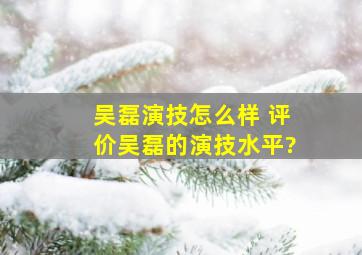 吴磊演技怎么样 评价吴磊的演技水平?